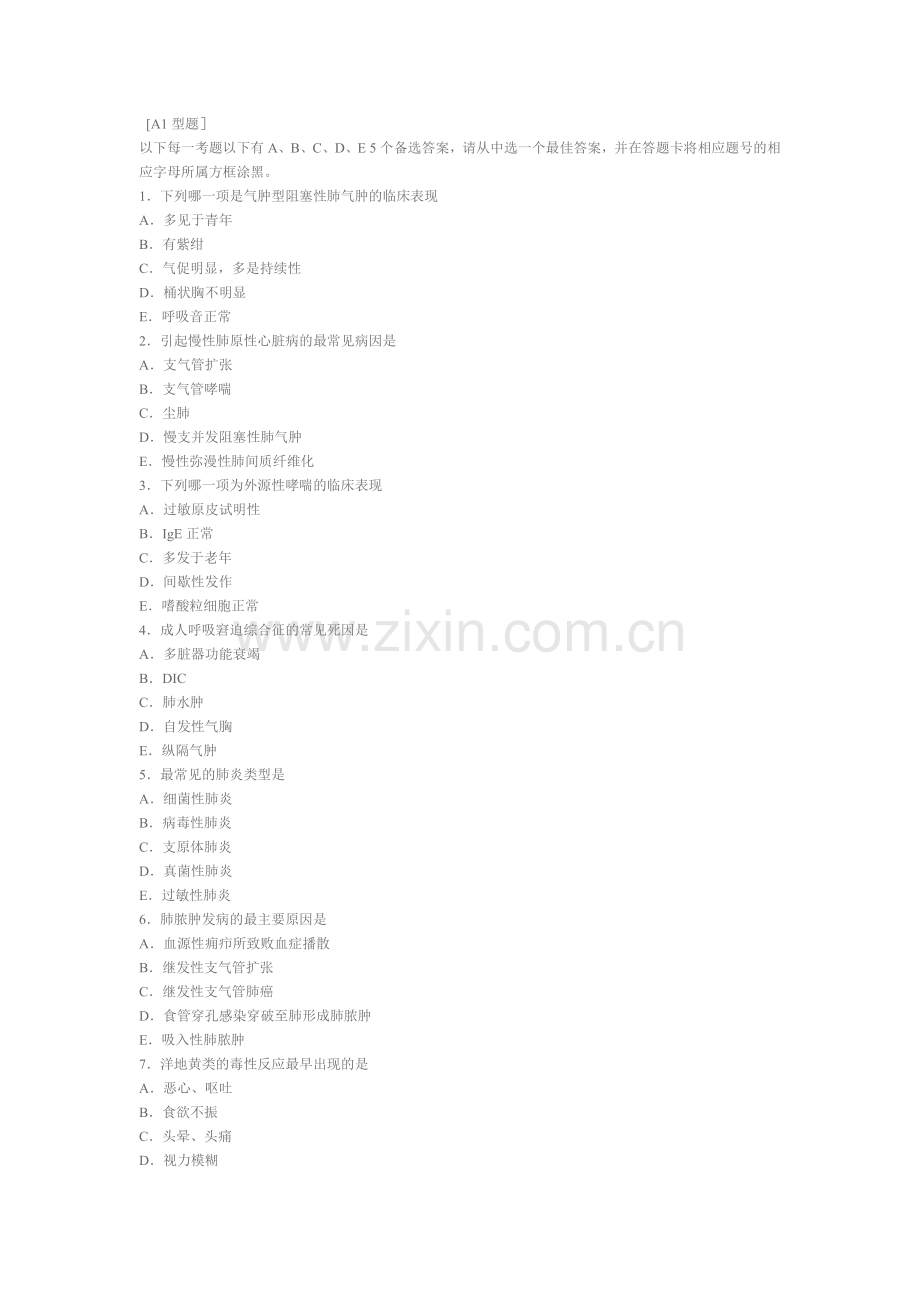 ［A1 型题］
以下每一考题以下有 A、B、C、D、E 5 个备选答案，请从中选一个最佳答案，并在答题卡将相应题号的相应字母所属方框涂黑。
1．下列哪一项是气肿型阻塞性肺气肿的临床表现
A．多见于青年
B．有紫绀
C．气促明显，多是持续性
D．桶状胸不明显
E．呼吸音正常
2．引起慢性肺原性心脏病的最常见病因是
A．支气管扩张
B．支气管哮喘
C．尘肺
D．慢支并发阻塞性肺气肿
E．慢性弥漫性肺间质纤维化
3．下列哪一项为外源性哮喘的临床表现
A．过敏原皮试明性
B．IgE 正常
C．多发于老年
D．间歇性发作
E．嗜酸粒细胞正常
4．成人呼吸窘迫综合征的常见死因是
A．多脏器功能衰竭
B．DIC
C．肺水肿
D．自发性气胸
E．纵隔气肿
5．最常见的肺炎类型是
A．细菌性肺炎
B．病毒性肺炎
C．支原体肺炎
D．真菌性肺炎
E．过敏性肺炎
6．肺脓肿发病的最主要原因是
A．血源性痈疖所致败血症播散
B．继发性支气管扩张
C．继发性支气管肺癌
D．食管穿孔感染穿破至肺形成肺脓肿
E．吸入性肺脓肿
7．洋地黄类的毒性反应最早出现的是
A．恶心、呕吐
B．食欲不振
C．头晕、头痛
D．视力模糊

www.zixin.com.cn